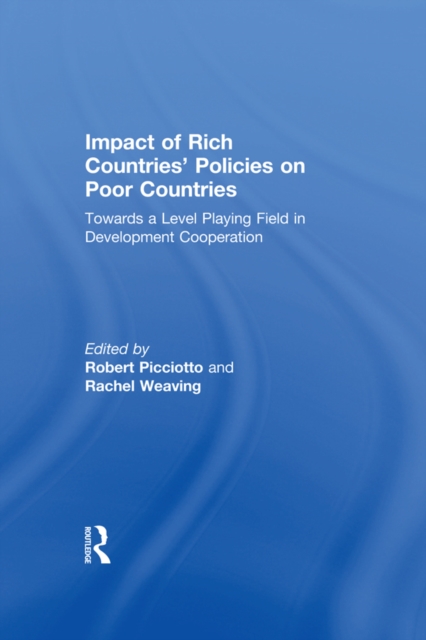 Impact of Rich Countries' Policies on Poor Countries

Towards a Level Playing Field in Development Cooperation

Edited by
Robert Picciotto and
Rachel Weaving

ROUTLEDGE